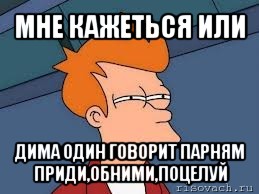 МНЕ КАЖЕТЬСЯ ИЛИ

ДИМА ОДИН ГОВОРИТ ПАРНЯМ ПРИДИ,ОБНИМИ,ПОЦЕЛУЙ

risovach.ru